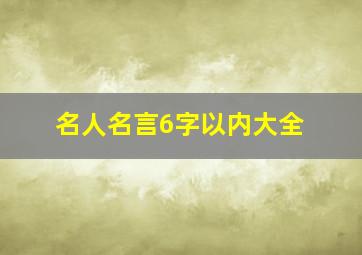 名人名言6字以内大全